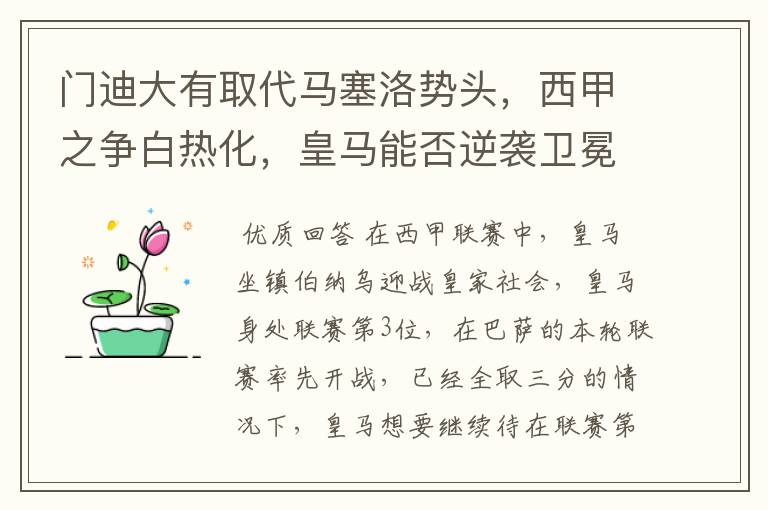 门迪大有取代马塞洛势头，西甲之争白热化，皇马能否逆袭卫冕

优质回答 在西甲联赛中，皇马坐镇伯纳乌迎战皇家社会，皇马身处联赛第3位，在巴萨的本轮联赛率先开战，已经全取三分的情况下，皇马想要继续待在联赛第